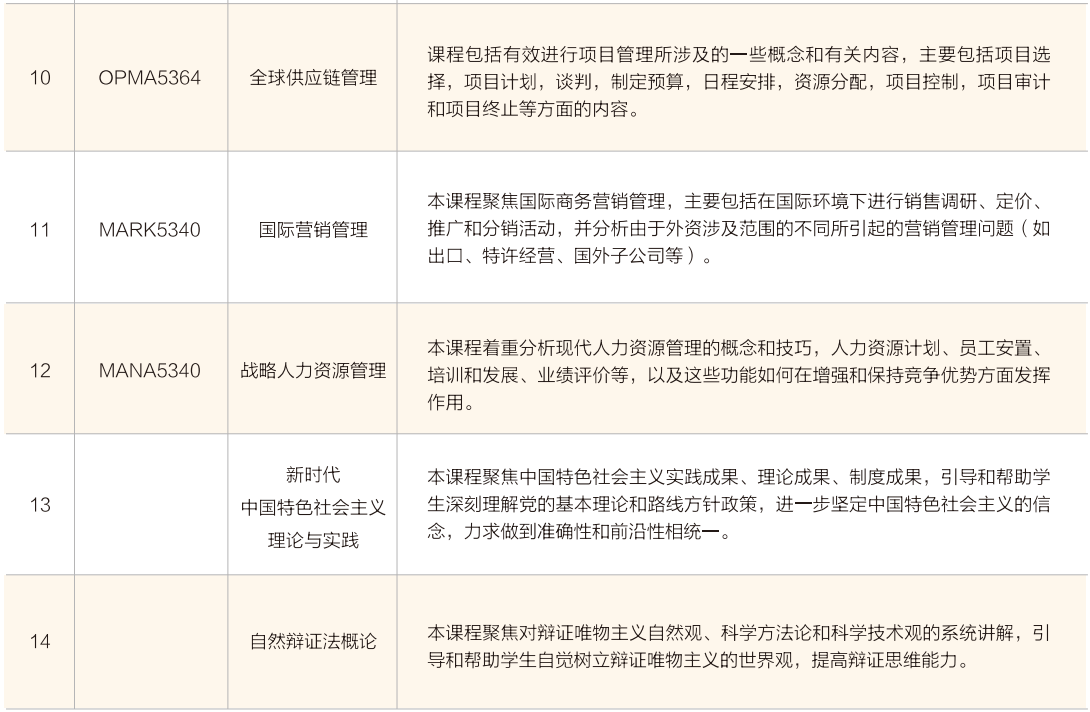 | 10 | OPMA5364 | 全球供应链管理 | 课程包括有效进行项目管理所涉及的一些概念和有关内容，主要包括项目选择，项目计划，谈判，制定预算，日程安排，资源分配，项目控制，项目审计和项目终止等方面的内容。 |
|---|---|---|---|
| 11 | MARK5340 | 国际营销管理 | 本课程聚焦国际商务营销管理，主要包括在国际环境下进行销售调研、定价、推广和分销活动，并分析由于外资涉及范围的不同所引起的营销管理问题（如出口、特许经营、国外子公司等）。 |
| 12 | MANA5340 | 战略人力资源管理 | 本课程着重分析现代人力资源管理的概念和技巧，人力资源计划、员工安置、培训和发展、业绩评价等，以及这些功能如何在增强和保持竞争优势方面发挥作用。 |
| 13 |  | 新时代 中国特色社会主义 理论与实践 | 本课程聚焦中国特色社会主义实践成果、理论成果、制度成果，引导和帮助学生深刻理解党的基本理论和路线方针政策，进一步坚定中国特色社会主义的信念，力求做到准确性和前沿性相统一。 |
| 14 |  | 自然辩证法概论 | 本课程聚焦对辩证唯物主义自然观、科学方法论和科学技术观的系统讲解，引导和帮助学生自觉树立辩证唯物主义的世界观，提高辩证思维能力。 |